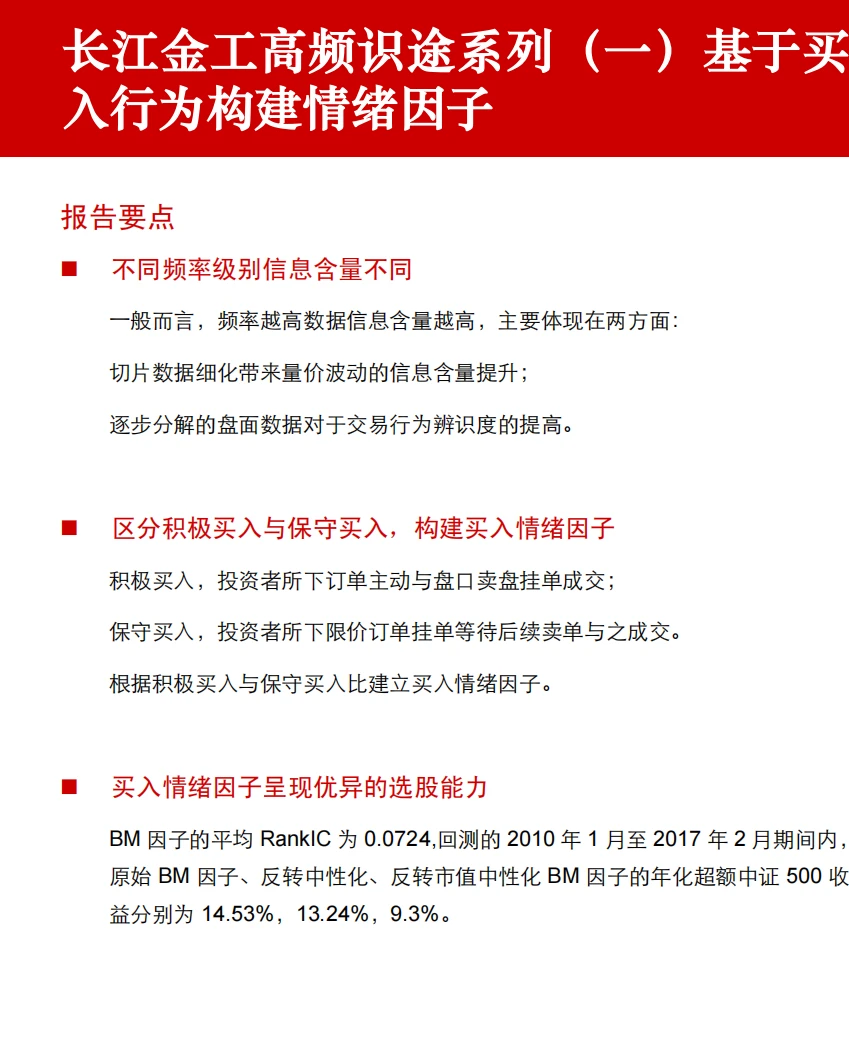 长江金工高频识途系列（一）基于买入行为构建情绪因子

报告要点

■ 不同频率级别信息含量不同

一般而言，频率越高数据信息含量越高，主要体现在两方面：

切片数据细化带来量价波动的信息含量提升；

逐步分解的盘面数据对于交易行为辨识度的提高。

■ 区分积极买入与保守买入，构建买入情绪因子

积极买入，投资者所下订单主动与盘口卖盘挂单成交；

保守买入，投资者所下限价订单挂单等待后续卖单与之成交。

根据积极买入与保守买入比建立买入情绪因子。

■ 买入情绪因子呈现优异的选股能力

BM 因子的平均 RankIC 为 0.0724,回测的 2010 年 1 月至 2017 年 2 月期间内，原始 BM 因子、反转中性化、反转市值中性化 BM 因子的年化超额中证 500 收益分别为 14.53%，13.24%，9.3%。